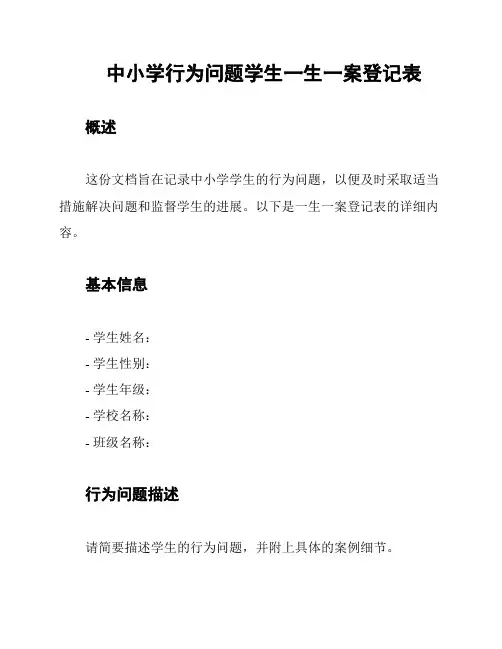 中小学行为问题学生一生一案登记表

概述

这份文档旨在记录中小学学生的行为问题，以便及时采取适当措施解决问题和监督学生的进展。以下是一生一案登记表的详细内容。

基本信息

- 学生姓名：
- 学生性别：
- 学生年级：
- 学校名称：
- 班级名称：

行为问题描述

请简要描述学生的行为问题，并附上具体的案例细节。